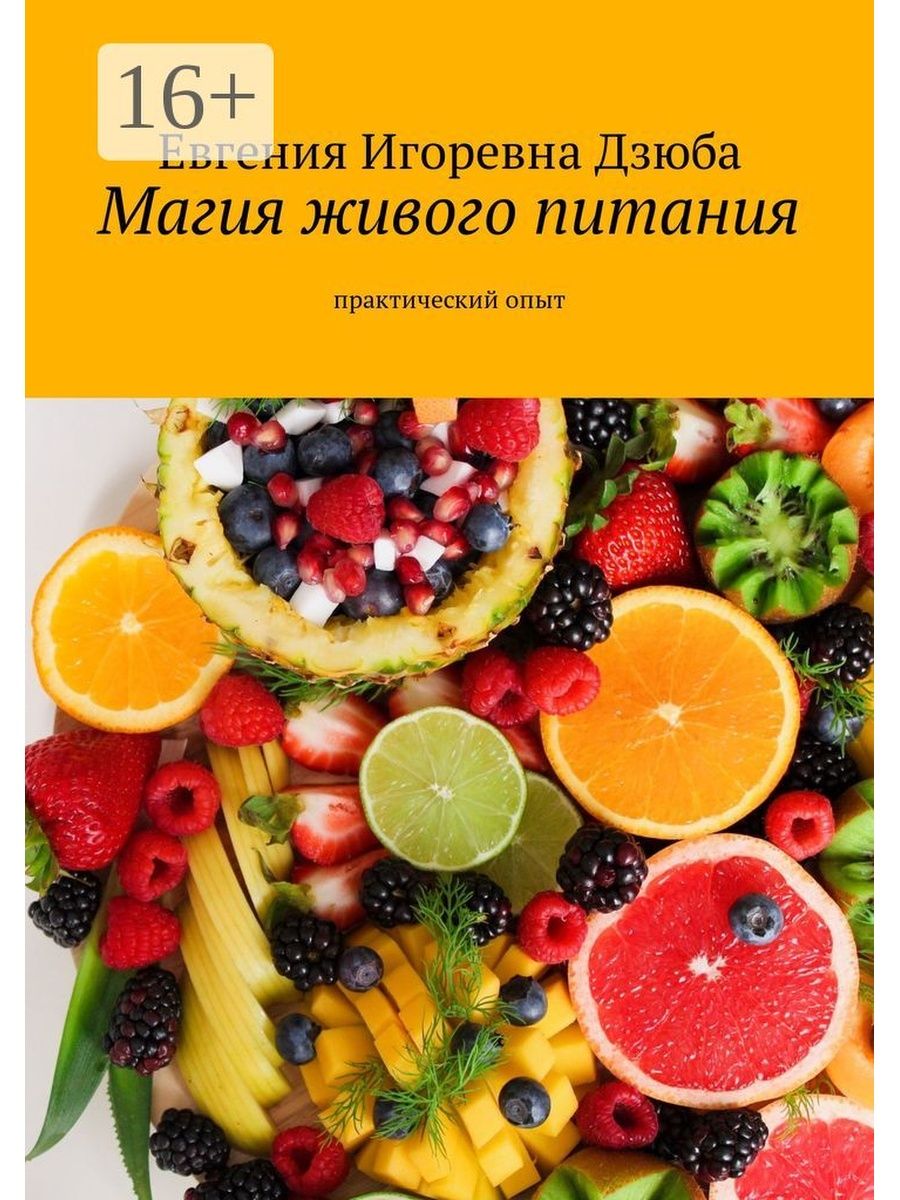 16+

Евгения Игоревна Дзюба

Магия живого питания

практический опыт